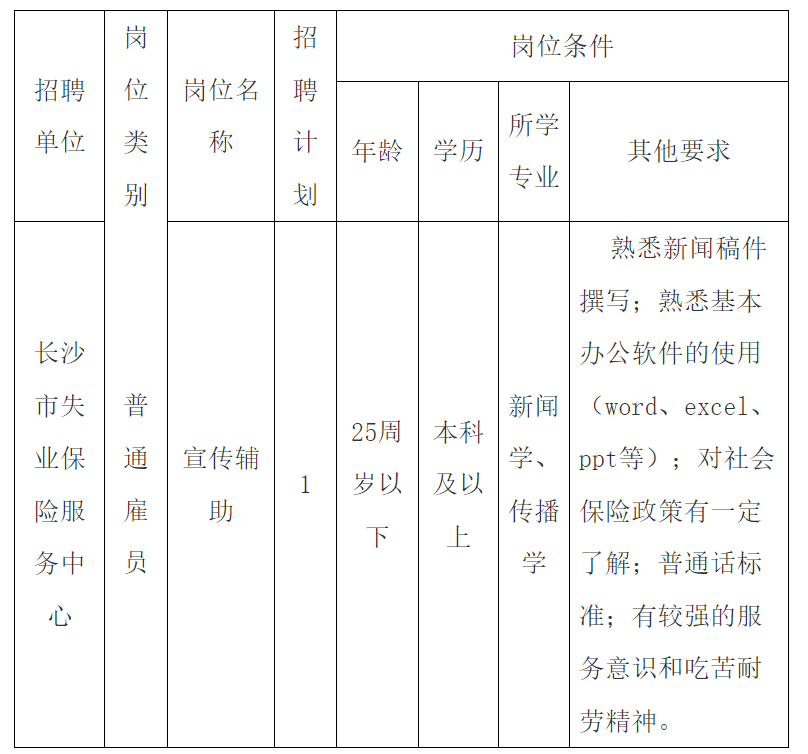 | 招聘单位 | 岗位类别 | 岗位名称 | 招聘计划 | 岗位条件 | | | |
|---|---|---|---|---|---|---|---|
| | | | | 年龄 | 学历 | 所学专业 | 其他要求 |
| 长沙市失业保险服务中心 | 普通雇员 | 宣传辅助 | 1 | 25周岁以下 | 本科及以上 | 新闻学、传播学 | 熟悉新闻稿件撰写；熟悉基本办公软件的使用（word、excel、ppt等）；对社会保险政策有一定了解；普通话标准；有较强的服务意识和吃苦耐劳精神。 |